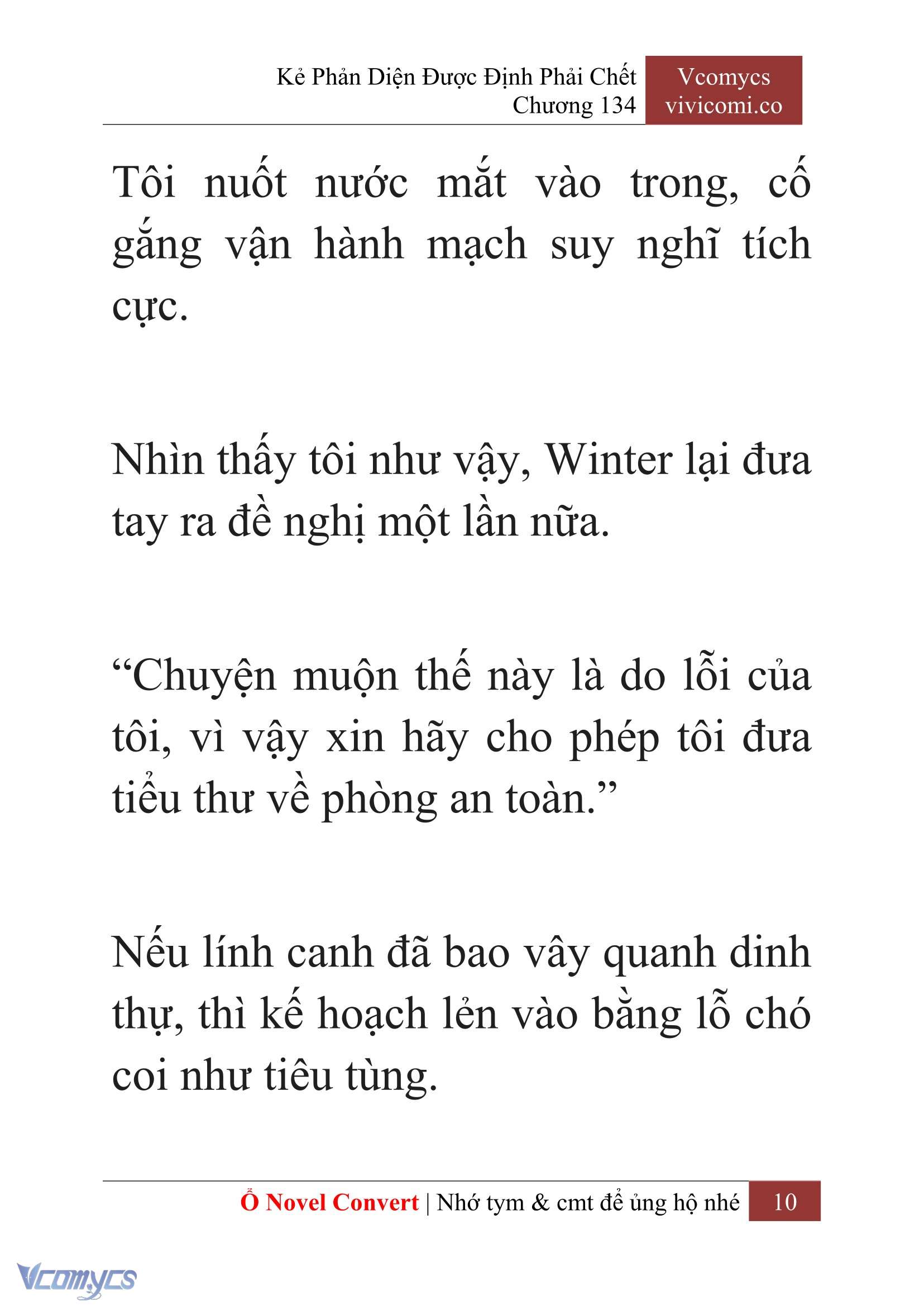 Kẻ Phản Diện Được Định Phải Chết
Chương 134

Vcomycs
vivicomi.co

Tôi nuốt nước mắt vào trong, cố gắng vận hành mạch suy nghĩ tích cực.

Nhìn thấy tôi như vậy, Winter lại đưa tay ra đề nghị một lần nữa.

“Chuyện muộn thế này là do lỗi của tôi, vì vậy xin hãy cho phép tôi đưa tiểu thư về phòng an toàn.”

Nếu lính canh đã bao vây quanh dinh thự, thì kế hoạch lẻn vào bằng lỗ chó coi như tiêu tùng.

Ổ Novel Convert | Nhớ tym & cmt để ủng hộ nhé 10

Vcomycs